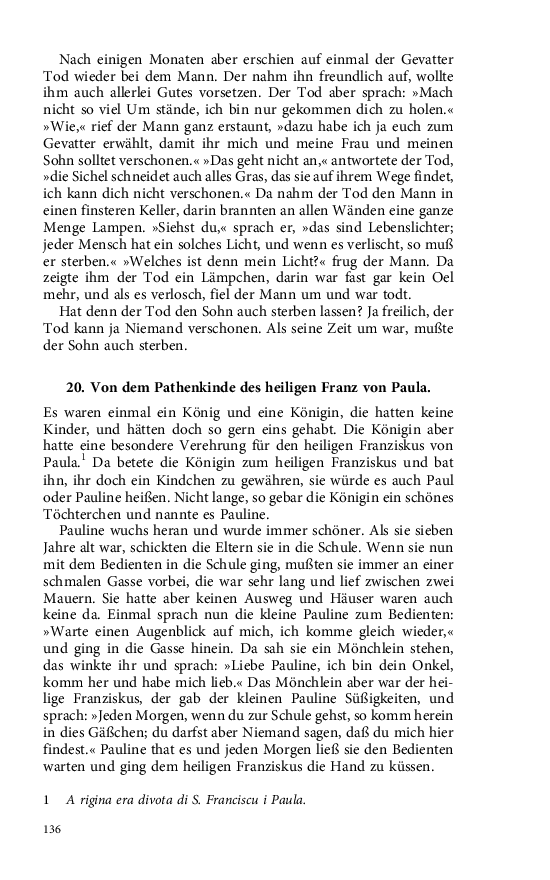 Nach einigen Monaten aber erschien auf einmal der Gevatter Tod wieder bei dem Mann. Der nahm ihn freundlich auf, wollte ihm auch allerlei Gutes vorsetzen. Der Tod aber sprach: »Mach nicht so viel Um stände, ich bin nur gekommen dich zu holen.« »Wie,« rief der Mann ganz erstaunt, »dazu habe ich ja euch zum Gevatter erwählt, damit ihr mich und meine Frau und meinen Sohn solltet verschonen.« »Das geht nicht an,« antwortete der Tod, »die Sichel schneidet auch alles Gras, das sie auf ihrem Wege findet, ich kann dich nicht verschonen.« Da nahm der Tod den Mann in einen finsteren Keller, darin brannten an allen Wänden eine ganze Menge Lampen. »Siehst du,« sprach er, »das sind Lebenslichter; jeder Mensch hat ein solches Licht, und wenn es verlischt, so muß er sterben.« »Welches ist denn mein Licht?« frug der Mann. Da zeigte ihm der Tod ein Lämpchen, darin war fast gar kein Oel mehr, und als es verlosch, fiel der Mann um und war todt.

Hat denn der Tod den Sohn auch sterben lassen? Ja freilich, der Tod kann ja Niemand verschonen. Als seine Zeit um war, mußte der Sohn auch sterben.

20. Von dem Pathenkinde des heiligen Franz von Paula.

Es waren einmal ein König und eine Königin, die hatten keine Kinder, und hätten doch so gern eins gehabt. Die Königin aber hatte eine besondere Verehrung für den heiligen Franziskus von Paula.$^1$ Da betete die Königin zum heiligen Franziskus und bat ihn, ihr doch ein Kindchen zu gewähren, sie würde es auch Paul oder Pauline heißen. Nicht lange, so gebar die Königin ein schönes Töchterchen und nannte es Pauline.

Pauline wuchs heran und wurde immer schöner. Als sie sieben Jahre alt war, schickten die Eltern sie in die Schule. Wenn sie nun mit dem Bedienten in die Schule ging, mußten sie immer an einer schmalen Gasse vorbei, die war sehr lang und lief zwischen zwei Mauern. Sie hatte aber keinen Ausweg und Häuser waren auch keine da. Einmal sprach nun die kleine Pauline zum Bedienten: »Warte einen Augenblick auf mich, ich komme gleich wieder,« und ging in die Gasse hinein. Da sah sie ein Mönchlein stehen, das winkte ihr und sprach: »Liebe Pauline, ich bin dein Onkel, komm her und habe mich lieb.« Das Mönchlein aber war der heilige Franziskus, der gab der kleinen Pauline Süßigkeiten, und sprach: »Jeden Morgen, wenn du zur Schule gehst, so komm herein in dies Gäßchen; du darfst aber Niemand sagen, daß du mich hier findest.« Pauline that es und jeden Morgen ließ sie den Bedienten warten und ging dem heiligen Franziskus die Hand zu küssen.

1 A rigina era divota di S. Franciscu i Paula.

136